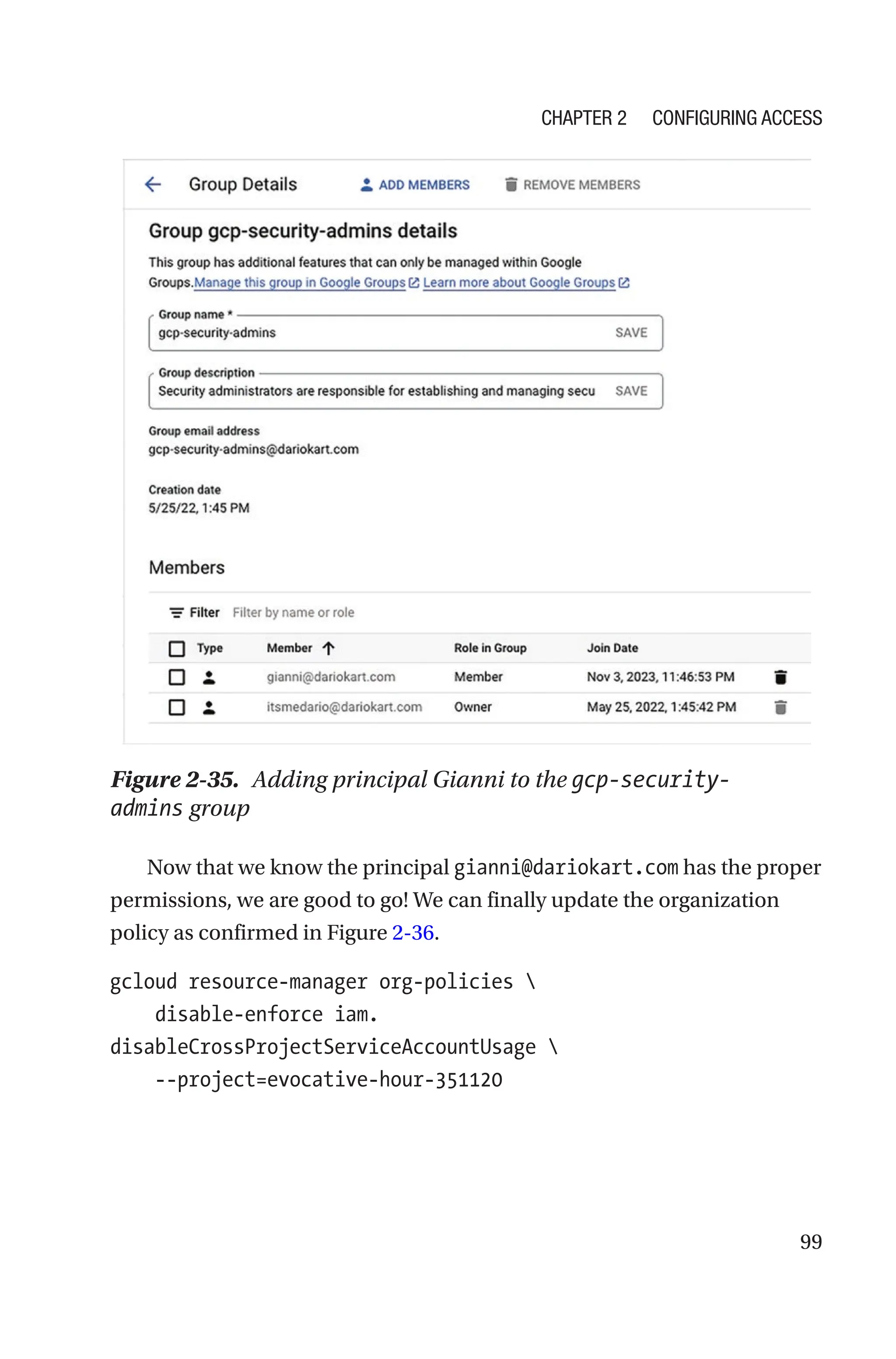 CHAPTER 2 CONFIGURING ACCESS

Group Details ADD MEMBERS REMOVE MEMBERS

Group gcp-security-admins details

This group has additional features that can only be managed within Google Groups.Manage this group in Google Groups Learn more about Google Groups

Group name *
gcp-security-admins SAVE

Group description
Security administrators are responsible for establishing and managing secu SAVE

Group email address
gcp-security-admins@dariokart.com

Creation date
5/25/22, 1:45 PM

Members

Filter Filter by name or role

| Type | Member | Role in Group | Join Date |
|---|---|---|---|
| | gianni@dariokart.com | Member | Nov 3, 2023, 11:46:53 PM |
| | itsmedario@dariokart.com | Owner | May 25, 2022, 1:45:42 PM |

Figure 2-35. Adding principal Gianni to the gcp-security-admins group

Now that we know the principal gianni@dariokart.com has the proper permissions, we are good to go! We can finally update the organization policy as confirmed in Figure 2-36.

gcloud resource-manager org-policies \
    disable-enforce iam.
disableCrossProjectServiceAccountUsage \
    --project=evocative-hour-351120

99